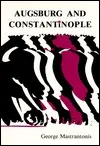 AUGSBURG AND CONSTANTINOPLE

George Mastrantonis